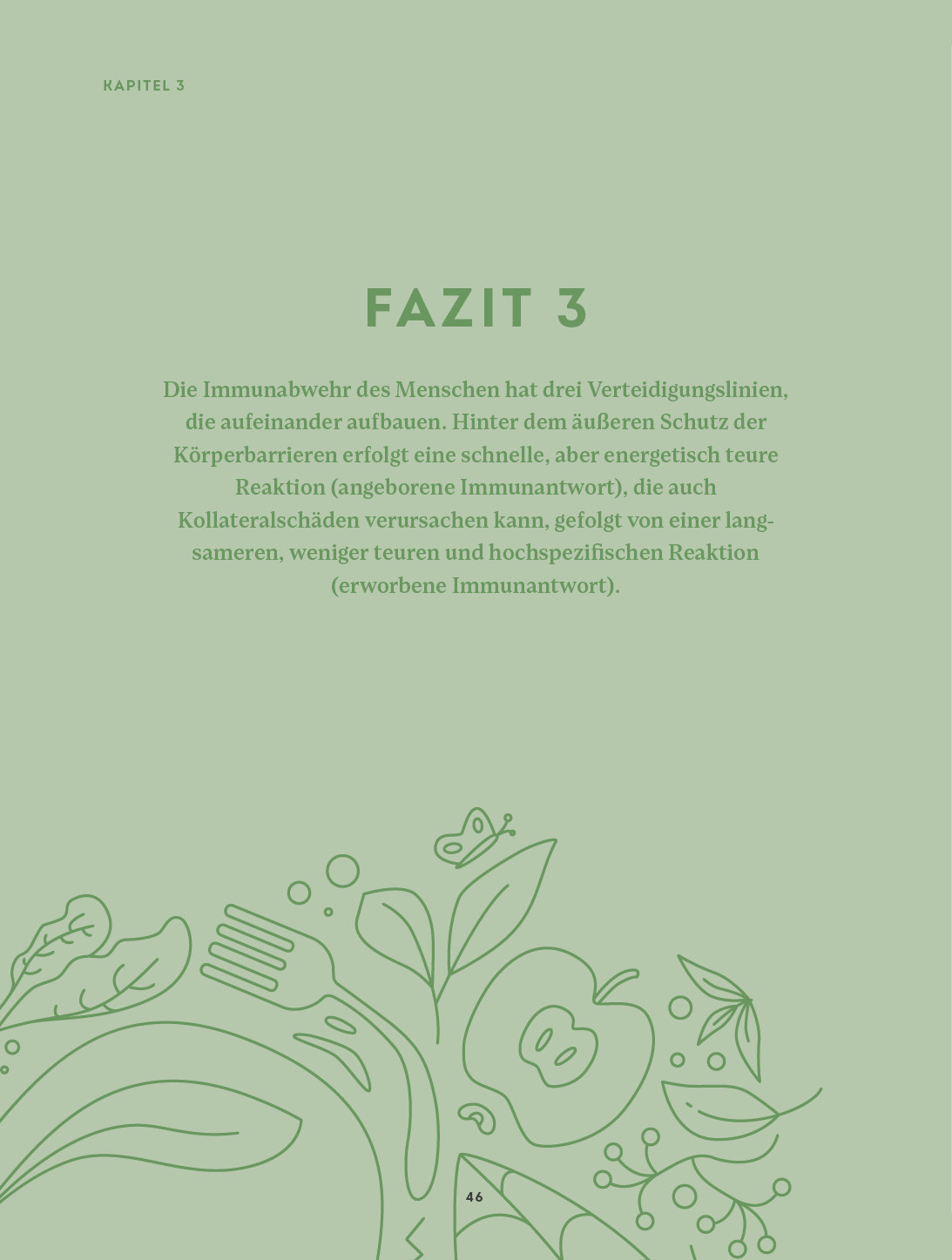 KAPITEL 3

FAZIT 3

Die Immunabwehr des Menschen hat drei Verteidigungslinien, die aufeinander aufbauen. Hinter dem äußeren Schutz der Körperbarrieren erfolgt eine schnelle, aber energetisch teure Reaktion (angeborene Immunantwort), die auch Kollateralschäden verursachen kann, gefolgt von einer langsameren, weniger teuren und hochspezifischen Reaktion (erworbene Immunantwort).

46